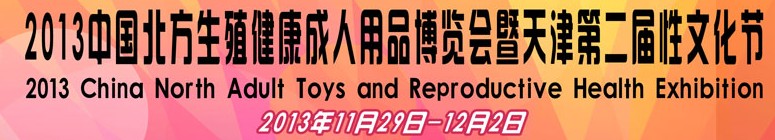 2013中国北方生殖健康成人用品博览会暨天津第二届性文化节
2013 China North Adult Toys and Reproductive Health Exhibition
2013年11月29日-12月2日